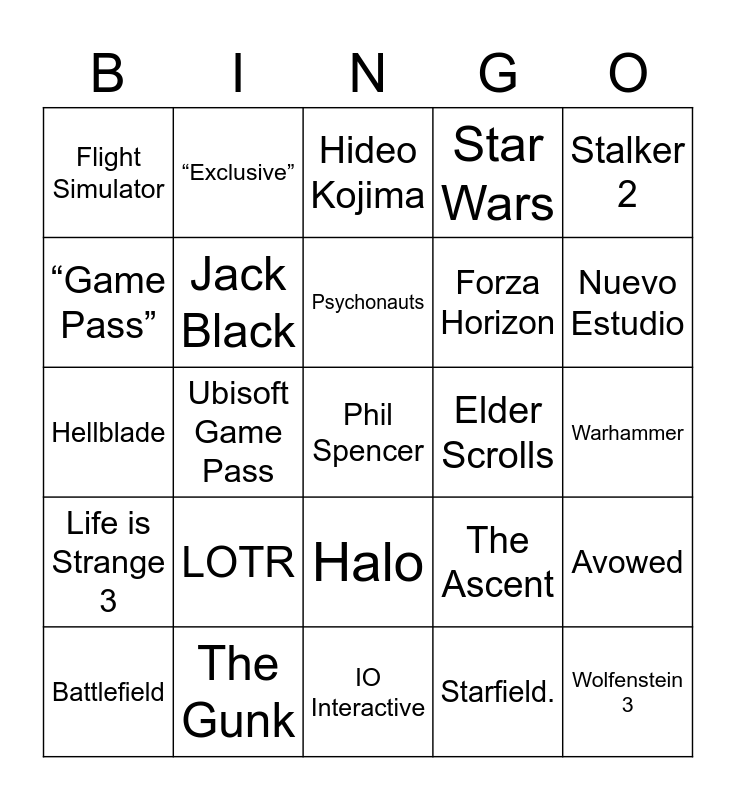 | B | I | N | G | O |
|---|---|---|---|---|
| Flight Simulator | "Exclusive" | Hideo Kojima | Star Wars | Stalker 2 |
| "Game Pass" | Jack Black | Psychonauts | Forza Horizon | Nuevo Estudio |
| Hellblade | Ubisoft Game Pass | Phil Spencer | Elder Scrolls | Warhammer |
| Life is Strange 3 | LOTR | Halo | The Ascent | Avowed |
| Battlefield | The Gunk | IO Interactive | Starfield. | Wolfenstein 3 |